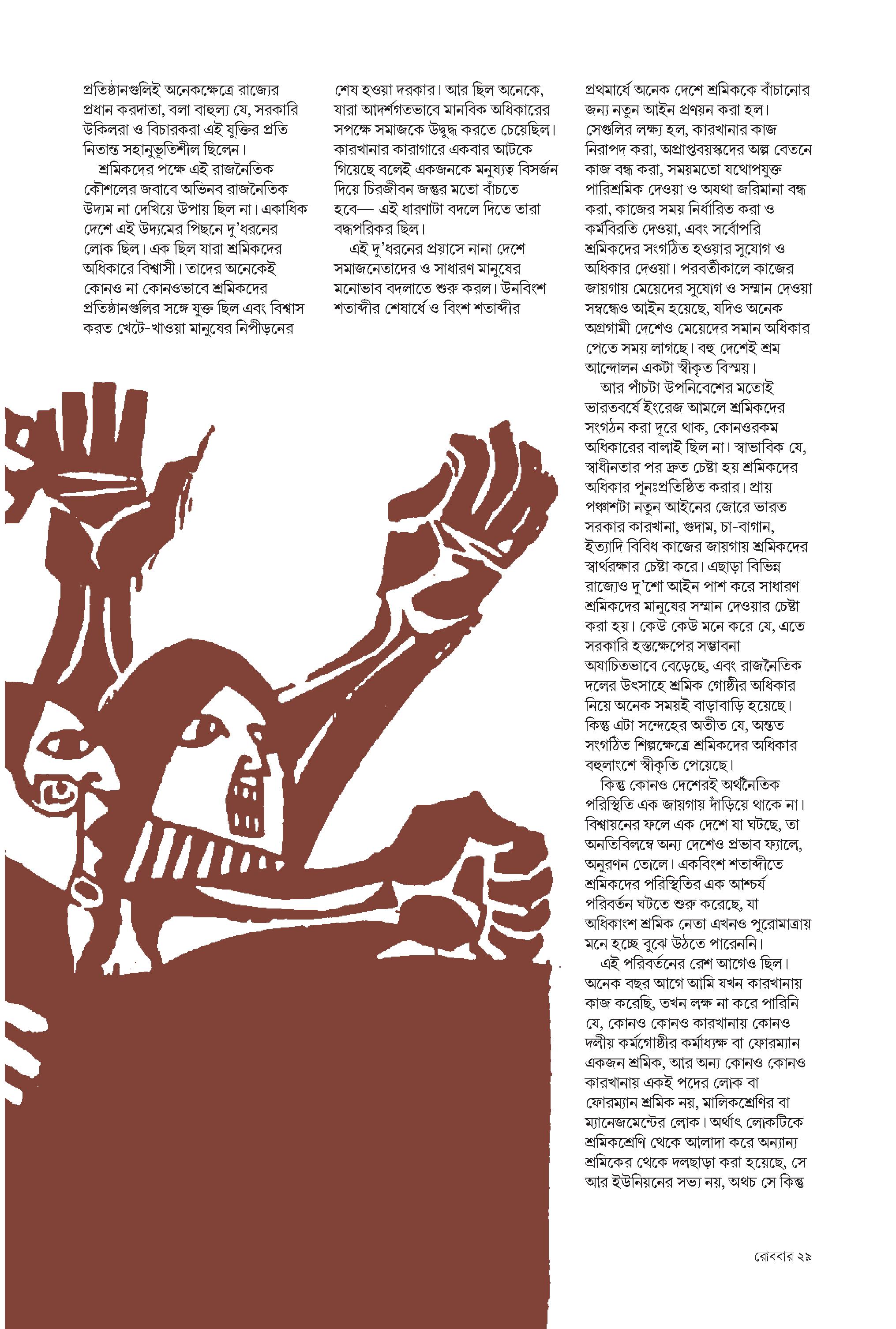 প্রতিষ্ঠানগুলিই অনেকক্ষেত্রে রাজ্যের প্রধান করদাতা, বলা বাহুল্য যে, সরকারি উকিলরা ও বিচারকরা এই যুক্তির প্রতি নিতান্ত সহানুভূতিশীল ছিলেন।

শ্রমিকদের পক্ষে এই রাজনৈতিক কৌশলের জবাবে অভিনব রাজনৈতিক উদ্যম না দেখিয়ে উপায় ছিল না। একাধিক দেশে এই উদ্যমের পিছনে দু'ধরনের লোক ছিল। এক ছিল যারা শ্রমিকদের অধিকারে বিশ্বাসী। তাদের অনেকেই কোনও না কোনওভাবে শ্রমিকদের প্রতিষ্ঠানগুলির সঙ্গে যুক্ত ছিল এবং বিশ্বাস করত খেটে-খাওয়া মানুষের নিপীড়নের শেষ হওয়া দরকার। আর ছিল অনেকে, যারা আদর্শগতভাবে মানবিক অধিকারের সপক্ষে সমাজকে উদ্বুদ্ধ করতে চেয়েছিল। কারখানার কারাগারে একবার আটকে গিয়েছে বলেই একজনকে মনুষ্যত্ব বিসর্জন দিয়ে চিরজীবন জন্তুর মতো বাঁচতে হবে— এই ধারণাটা বদলে দিতে তারা বদ্ধপরিকর ছিল।

এই দু'ধরনের প্রয়াসে নানা দেশে সমাজনেতাদের ও সাধারণ মানুষের মনোভাব বদলাতে শুরু করল। উনবিংশ শতাব্দীর শেষার্ধে ও বিংশ শতাব্দীর প্রথমার্ধে অনেক দেশে শ্রমিককে বাঁচানোর জন্য নতুন আইন প্রণয়ন করা হল। সেগুলির লক্ষ্য হল, কারখানার কাজ নিরাপদ করা, অপ্রাপ্তবয়স্কদের অল্প বেতনে কাজ বন্ধ করা, সময়মতো যথোপযুক্ত পারিশ্রমিক দেওয়া ও অযথা জরিমানা বন্ধ করা, কাজের সময় নির্ধারিত করা ও কর্মবিরতি দেওয়া, এবং সর্বোপরি শ্রমিকদের সংগঠিত হওয়ার সুযোগ ও অধিকার দেওয়া। পরবর্তীকালে কাজের জায়গায় মেয়েদের সুযোগ ও সম্মান দেওয়া সম্বন্ধেও আইন হয়েছে, যদিও অনেক অগ্রগামী দেশেও মেয়েদের সমান অধিকার পেতে সময় লাগছে। বহু দেশেই শ্রম আন্দোলন একটা স্বীকৃত বিস্ময়।

আর পাঁচটা উপনিবেশের মতোই ভারতবর্ষে ইংরেজ আমলে শ্রমিকদের সংগঠন করা দূরে থাক, কোনওরকম অধিকারের বালাই ছিল না। স্বাভাবিক যে, স্বাধীনতার পর দ্রুত চেষ্টা হয় শ্রমিকদের অধিকার পুনঃপ্রতিষ্ঠিত করার। প্রায় পঞ্চাশটা নতুন আইনের জোরে ভারত সরকার কারখানা, গুদাম, চা-বাগান, ইত্যাদি বিবিধ কাজের জায়গায় শ্রমিকদের স্বার্থরক্ষার চেষ্টা করে। এছাড়া বিভিন্ন রাজ্যেও দু'শো আইন পাশ করে সাধারণ শ্রমিকদের মানুষের সম্মান দেওয়ার চেষ্টা করা হয়। কেউ কেউ মনে করে যে, এতে সরকারি হস্তক্ষেপের সম্ভাবনা অযাচিতভাবে বেড়েছে, এবং রাজনৈতিক দলের উৎসাহে শ্রমিক গোষ্ঠীর অধিকার নিয়ে অনেক সময়ই বাড়াবাড়ি হয়েছে। কিন্তু এটা সন্দেহের অতীত যে, অন্তত সংগঠিত শিল্পক্ষেত্রে শ্রমিকদের অধিকার বহুলাংশে স্বীকৃতি পেয়েছে।

কিন্তু কোনও দেশেরই অর্থনৈতিক পরিস্থিতি এক জায়গায় দাঁড়িয়ে থাকে না। বিশ্বায়নের ফলে এক দেশে যা ঘটছে, তা অনতিবিলম্বে অন্য দেশেও প্রভাব ফ্যালে, অনুরণন তোলে। একবিংশ শতাব্দীতে শ্রমিকদের পরিস্থিতির এক আশ্চর্য পরিবর্তন ঘটতে শুরু করেছে, যা অধিকাংশ শ্রমিক নেতা এখনও পুরোমাত্রায় মনে হচ্ছে বুঝে উঠতে পারেননি।

এই পরিবর্তনের রেশ আগেও ছিল। অনেক বছর আগে আমি যখন কারখানায় কাজ করেছি, তখন লক্ষ না করে পারিনি যে, কোনও কোনও কারখানায় কোনও দলীয় কর্মগোষ্ঠীর কর্মাধ্যক্ষ বা ফোরম্যান একজন শ্রমিক, আর অন্য কোনও কোনও কারখানায় একই পদের লোক বা ফোরম্যান শ্রমিক নয়, মালিকশ্রেণির বা ম্যানেজমেন্টের লোক। অর্থাৎ লোকটিকে শ্রমিকশ্রেণি থেকে আলাদা করে অন্যান্য শ্রমিকের থেকে দলছাড়া করা হয়েছে, সে আর ইউনিয়নের সভ্য নয়, অথচ সে কিন্তু

রোববার ২৯